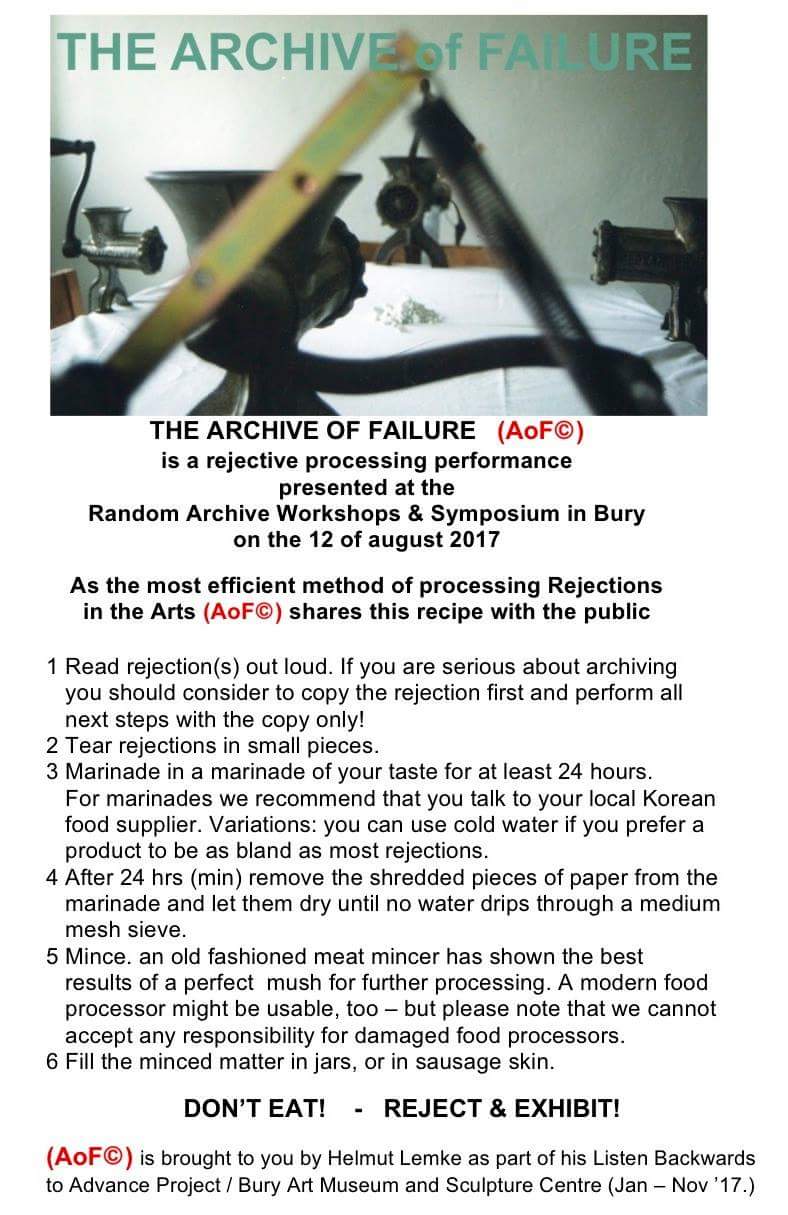 THE ARCHIVE of FAILURE

THE ARCHIVE OF FAILURE (AoF©)
is a rejective processing performance
presented at the
Random Archive Workshops & Symposium in Bury
on the 12 of august 2017

As the most efficient method of processing Rejections in the Arts (AoF©) shares this recipe with the public

1 Read rejection(s) out loud. If you are serious about archiving you should consider to copy the rejection first and perform all next steps with the copy only!
2 Tear rejections in small pieces.
3 Marinade in a marinade of your taste for at least 24 hours. For marinades we recommend that you talk to your local Korean food supplier. Variations: you can use cold water if you prefer a product to be as bland as most rejections.
4 After 24 hrs (min) remove the shredded pieces of paper from the marinade and let them dry until no water drips through a medium mesh sieve.
5 Mince. an old fashioned meat mincer has shown the best results of a perfect mush for further processing. A modern food processor might be usable, too – but please note that we cannot accept any responsibility for damaged food processors.
6 Fill the minced matter in jars, or in sausage skin.

DON'T EAT! - REJECT & EXHIBIT!

(AoF©) is brought to you by Helmut Lemke as part of his Listen Backwards to Advance Project / Bury Art Museum and Sculpture Centre (Jan – Nov '17.)